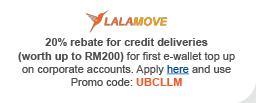 LALAMOVE

20% rebate for credit deliveries (worth up to RM200) for first e-wallet top up on corporate accounts. Apply here and use Promo code: UBCLLM